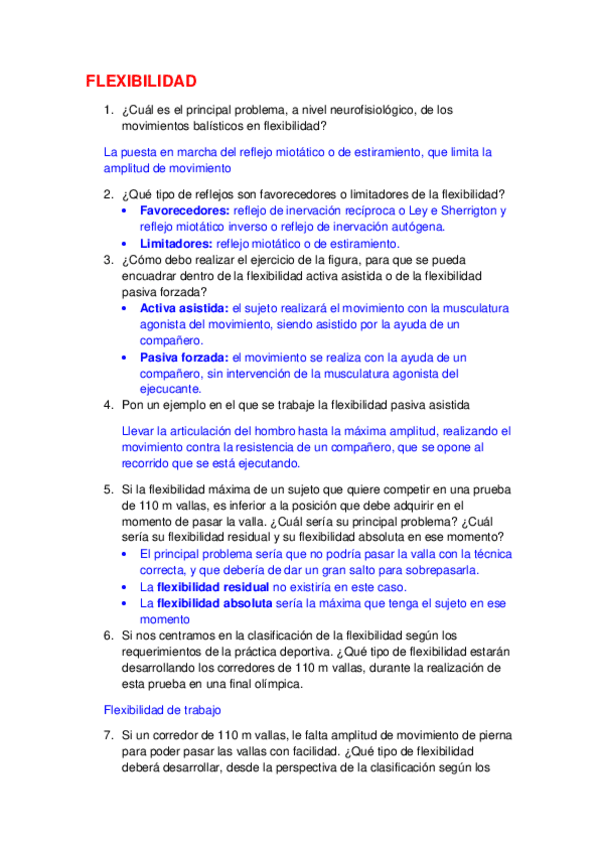 FLEXIBILIDAD

1. ¿Cuál es el principal problema, a nivel neurofisiológico, de los movimientos balísticos en flexibilidad?

La puesta en marcha del reflejo miotático o de estiramiento, que limita la amplitud de movimiento

2. ¿Qué tipo de reflejos son favorecedores o limitadores de la flexibilidad?
• Favorecedores: reflejo de inervación recíproca o Ley e Sherrigton y reflejo miotático inverso o reflejo de inervación autógena.
• Limitadores: reflejo miotático o de estiramiento.
3. ¿Cómo debo realizar el ejercicio de la figura, para que se pueda encuadrar dentro de la flexibilidad activa asistida o de la flexibilidad pasiva forzada?
• Activa asistida: el sujeto realizará el movimiento con la musculatura agonista del movimiento, siendo asistido por la ayuda de un compañero.
• Pasiva forzada: el movimiento se realiza con la ayuda de un compañero, sin intervención de la musculatura agonista del ejecucante.
4. Pon un ejemplo en el que se trabaje la flexibilidad pasiva asistida

Llevar la articulación del hombro hasta la máxima amplitud, realizando el movimiento contra la resistencia de un compañero, que se opone al recorrido que se está ejecutando.

5. Si la flexibilidad máxima de un sujeto que quiere competir en una prueba de 110 m vallas, es inferior a la posición que debe adquirir en el momento de pasar la valla. ¿Cuál sería su principal problema? ¿Cuál sería su flexibilidad residual y su flexibilidad absoluta en ese momento?
• El principal problema sería que no podría pasar la valla con la técnica correcta, y que debería de dar un gran salto para sobrepasarla.
• La flexibilidad residual no existiría en este caso.
• La flexibilidad absoluta sería la máxima que tenga el sujeto en ese momento
6. Si nos centramos en la clasificación de la flexibilidad según los requerimientos de la práctica deportiva. ¿Qué tipo de flexibilidad estarán desarrollando los corredores de 110 m vallas, durante la realización de esta prueba en una final olímpica.

Flexibilidad de trabajo

7. Si un corredor de 110 m vallas, le falta amplitud de movimiento de pierna para poder pasar las vallas con facilidad. ¿Qué tipo de flexibilidad deberá desarrollar, desde la perspectiva de la clasificación según los